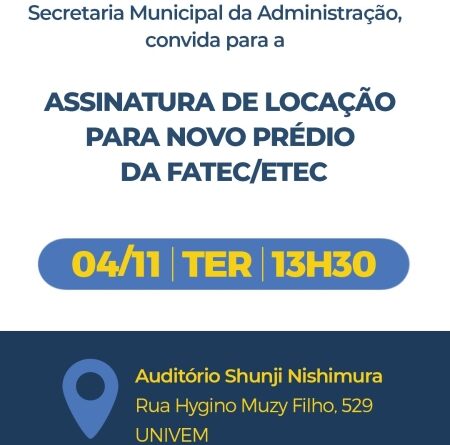 Secretaria Municipal da Administração, convida para a

ASSINATURA DE LOCAÇÃO PARA NOVO PRÉDIO DA FATEC/ETEC

04/11 | TER | 13H30

Auditório Shunji Nishimura
Rua Hygino Muzy Filho, 529
UNIVEM